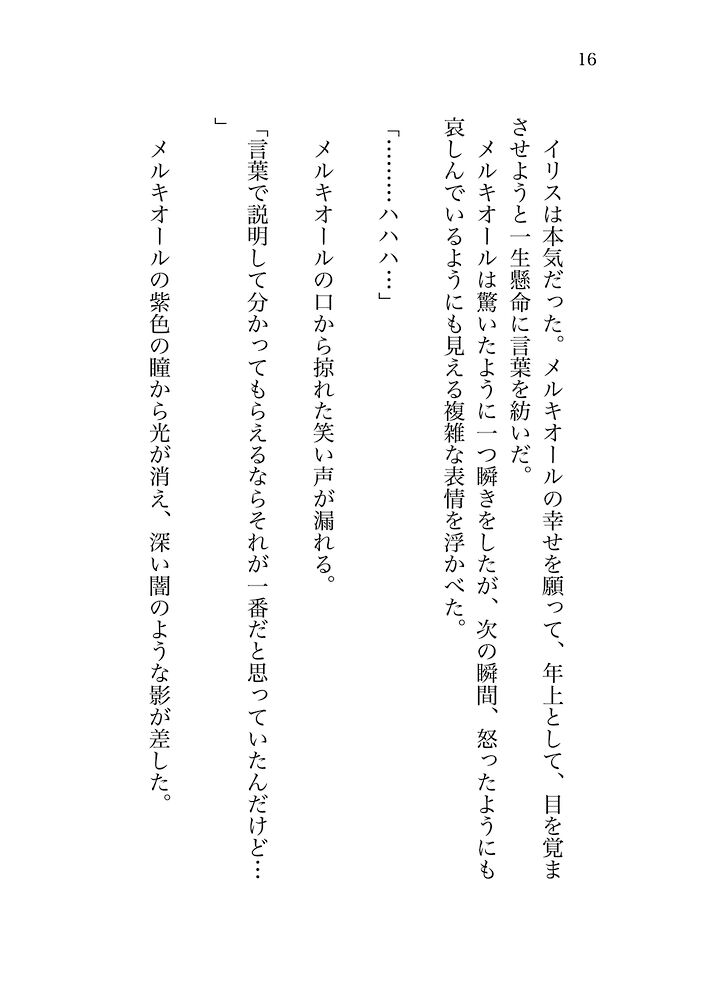 16

イリスは本気だった。メルキオールの幸せを願って、年上として、目を覚まさせようと一生懸命に言葉を紡いだ。

メルキオールは驚いたように一つ瞬きをしたが、次の瞬間、怒ったようにも哀しんでいるようにも見える複雑な表情を浮かべた。

「………ハハハ…」

メルキオールの口から掠れた笑い声が漏れる。

「言葉で説明して分かってもらえるならそれが一番だと思っていたんだけど…」

メルキオールの紫色の瞳から光が消え、深い闇のような影が差した。